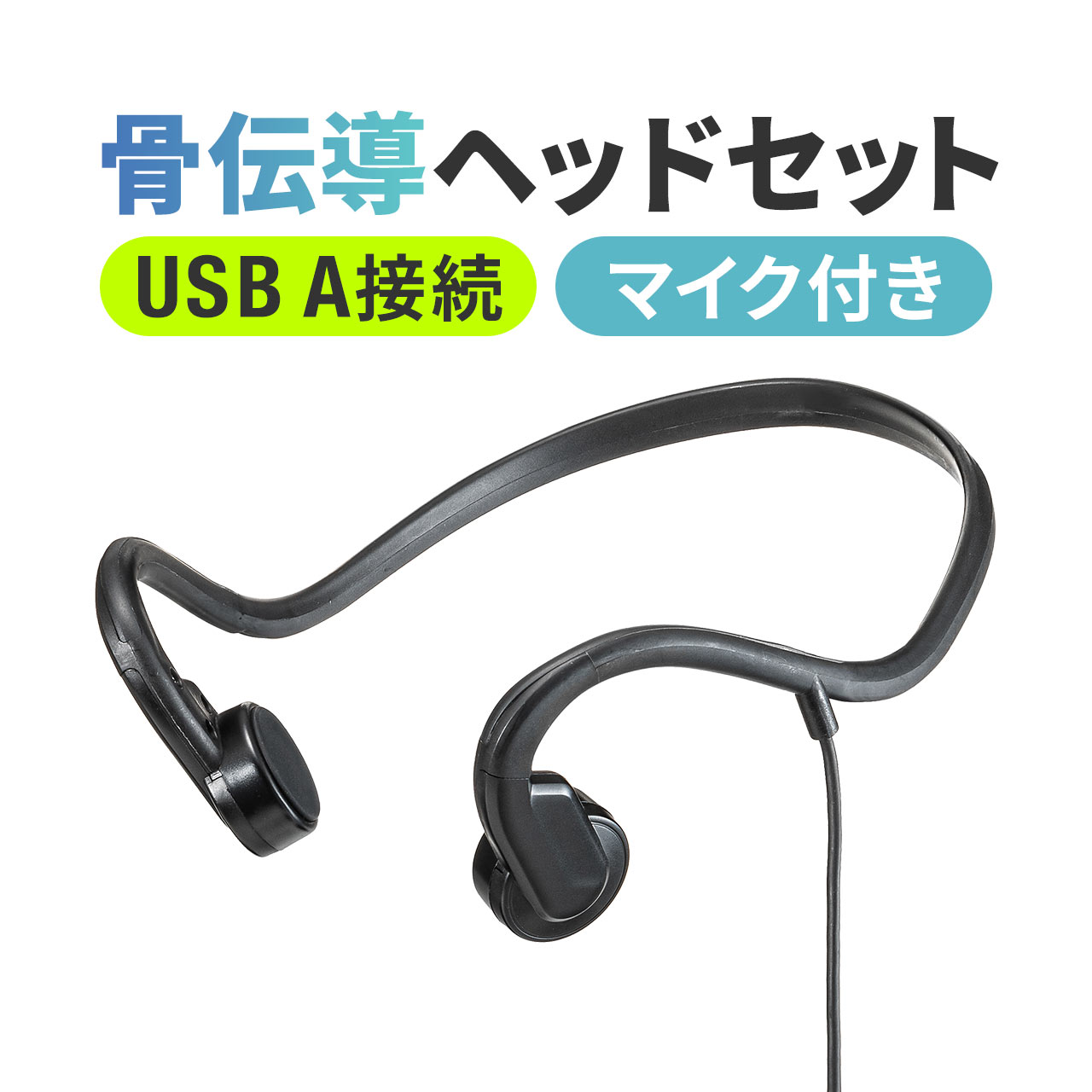 骨伝導ヘッドセット

USB A接続

マイク付き